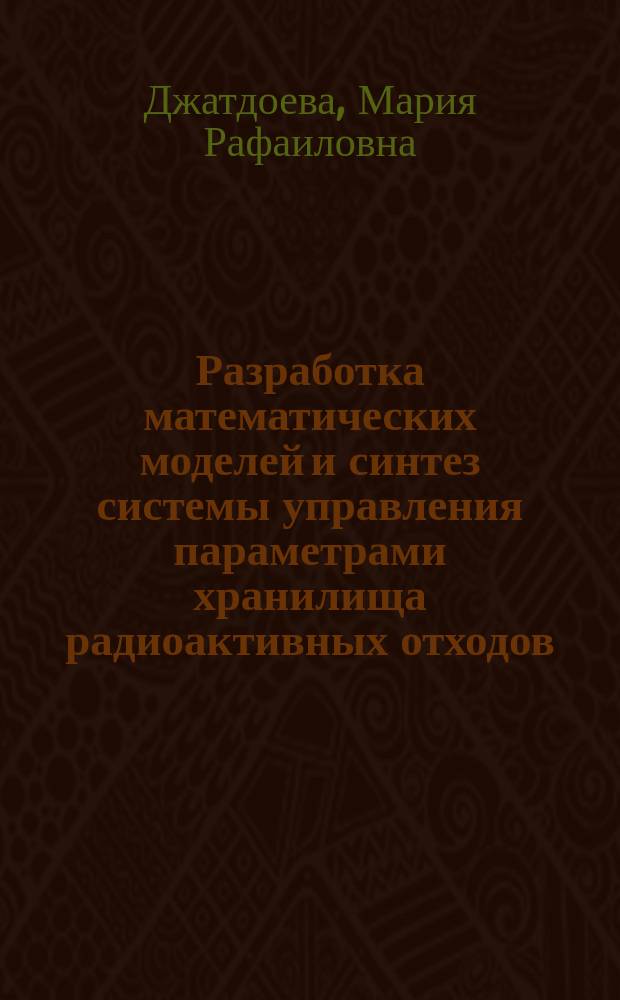 Джатдоева, Мария Рафаиловна

Разработка математических моделей и синтез системы управления параметрами хранилища радиоактивных отходов